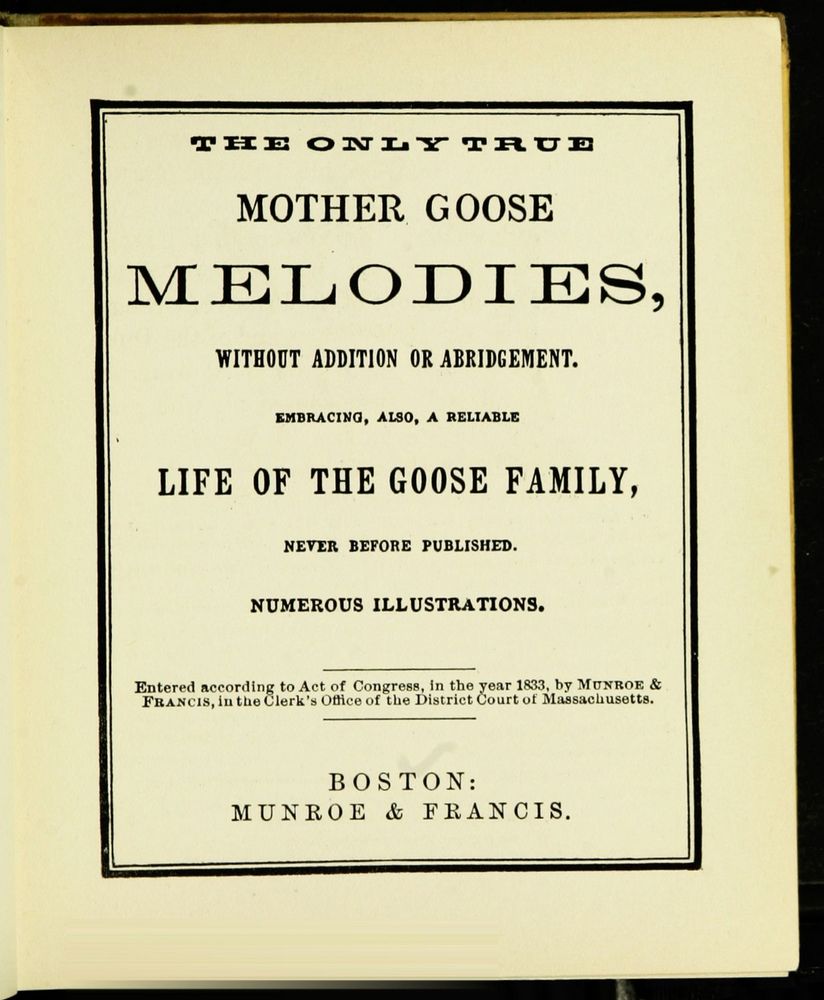 THE ONLY TRUE

MOTHER GOOSE

MELODIES,

WITHOUT ADDITION OR ABRIDGEMENT.

EMBRACING, ALSO, A RELIABLE

LIFE OF THE GOOSE FAMILY,

NEVER BEFORE PUBLISHED.

NUMEROUS ILLUSTRATIONS.

Entered according to Act of Congress, in the year 1833, by MUNROE & FRANCIS, in the Clerk's Office of the District Court of Massachusetts.

BOSTON:
MUNROE & FRANCIS.